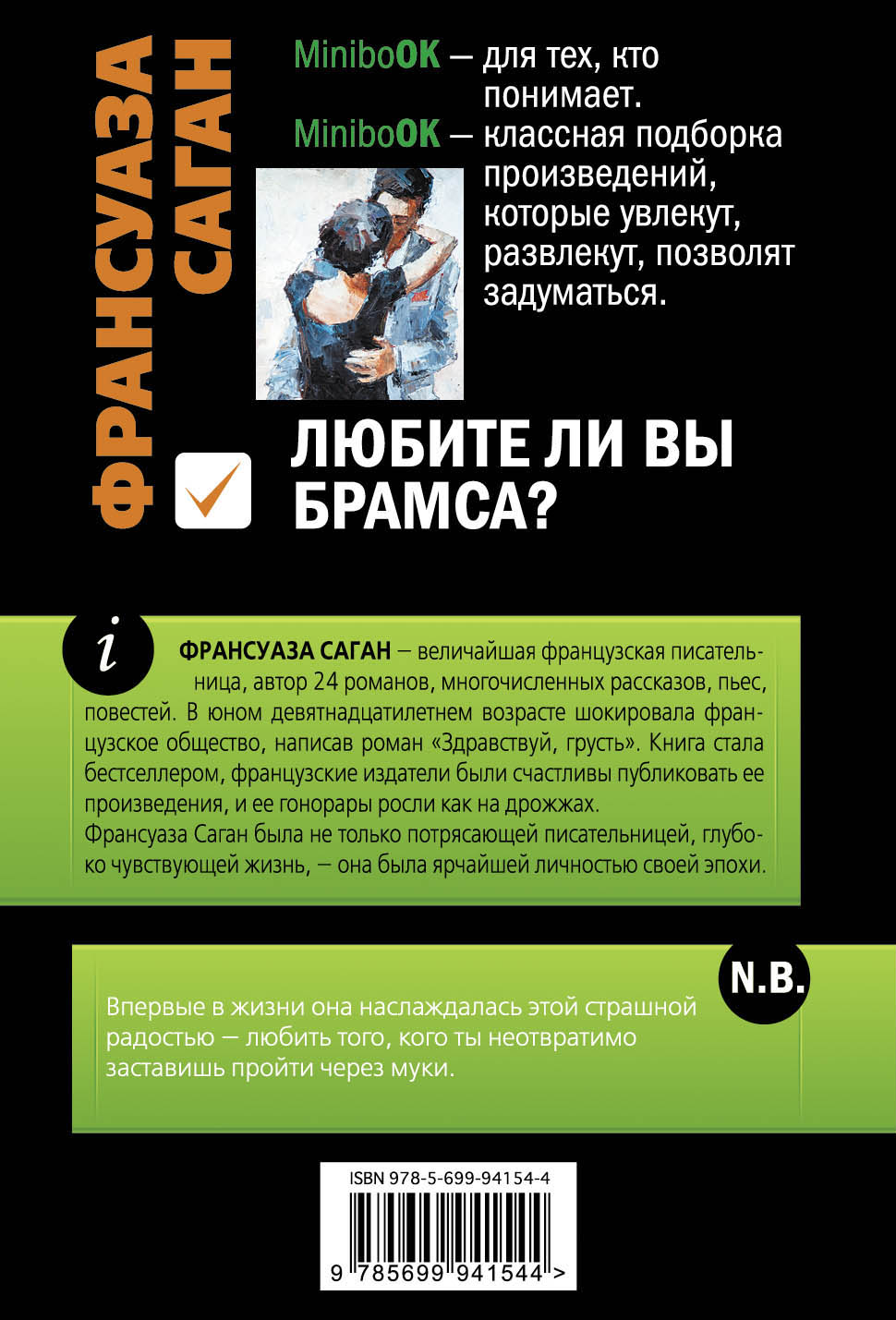 ФРАНСУАЗА САГАН

MiniboOK — для тех, кто понимает.

MiniboOK — классная подборка произведений, которые увлекут, развлекут, позволят задуматься.

☑ ЛЮБИТЕ ЛИ ВЫ БРАМСА?

i

ФРАНСУАЗА САГАН — величайшая французская писательница, автор 24 романов, многочисленных рассказов, пьес, повестей. В юном девятнадцатилетнем возрасте шокировала французское общество, написав роман «Здравствуй, грусть». Книга стала бестселлером, французские издатели были счастливы публиковать ее произведения, и ее гонорары росли как на дрожжах.

Франсуаза Саган была не только потрясающей писательницей, глубоко чувствующей жизнь, — она была ярчайшей личностью своей эпохи.

N.B.

Впервые в жизни она наслаждалась этой страшной радостью — любить того, кого ты неотвратимо заставишь пройти через муки.

ISBN 978-5-699-94154-4

9 785699 941544 >